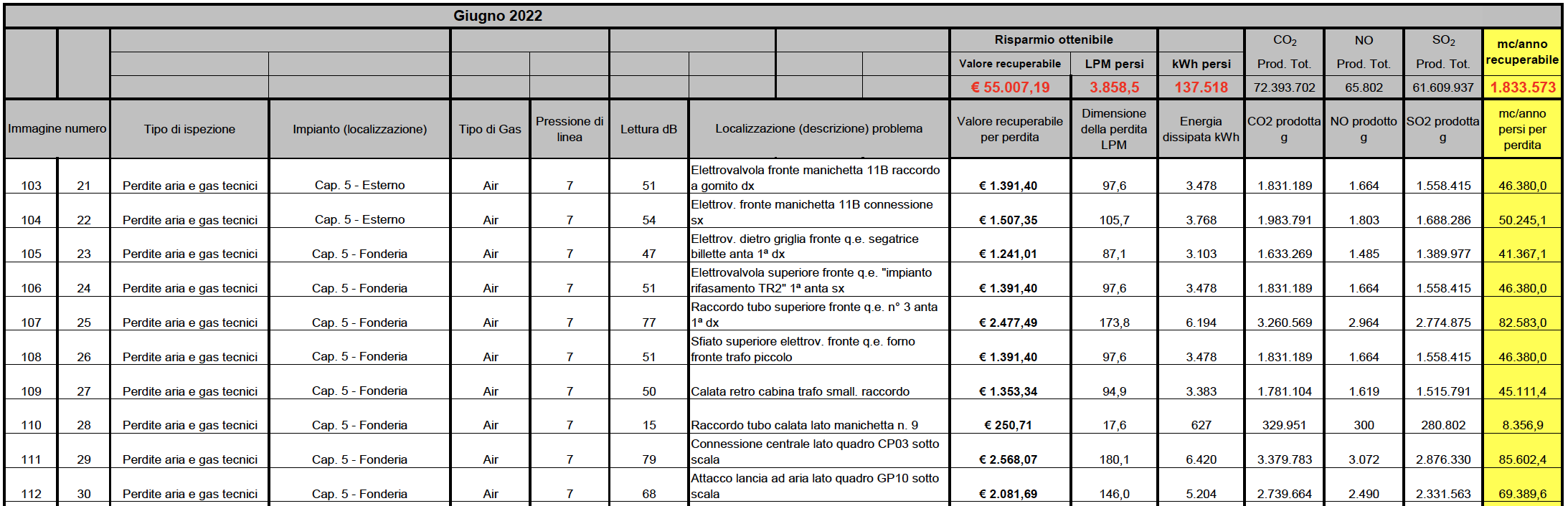 Giugno 2022

| | | | | | | | | Risparmio ottenibile | | | $CO_2$ | NO | $SO_2$ | mc/anno recuperabile |
|---|---|---|---|---|---|---|---|---|---|---|---|---|---|---|
| | | | | | | | | Valore recuperabile | LPM persi | kWh persi | Prod. Tot. | Prod. Tot. | Prod. Tot. | |
| | | | | | | | | € 55.007,19 | 3.858,5 | 137.518 | 72.393.702 | 65.802 | 61.609.937 | 1.833.573 |
| Immagine numero | | Tipo di ispezione | Impianto (localizzazione) | Tipo di Gas | Pressione di linea | Lettura dB | Localizzazione (descrizione) problema | Valore recuperabile per perdita | Dimensione della perdita LPM | Energia dissipata kWh | CO2 prodotta g | NO prodotto g | SO2 prodotta g | mc/anno persi per perdita |
| 103 | 21 | Perdite aria e gas tecnici | Cap. 5 - Esterno | Air | 7 | 51 | Elettrovalvola fronte manichetta 11B raccordo a gomito dx | € 1.391,40 | 97,6 | 3.478 | 1.831.189 | 1.664 | 1.558.415 | 46.380,0 |
| 104 | 22 | Perdite aria e gas tecnici | Cap. 5 - Esterno | Air | 7 | 54 | Elettrov. fronte manichetta 11B connessione sx | € 1.507,35 | 105,7 | 3.768 | 1.983.791 | 1.803 | 1.688.286 | 50.245,1 |
| 105 | 23 | Perdite aria e gas tecnici | Cap. 5 - Fonderia | Air | 7 | 47 | Elettrov. dietro griglia fronte q.e. segatrice billette anta 1ª dx | € 1.241,01 | 87,1 | 3.103 | 1.633.269 | 1.485 | 1.389.977 | 41.367,1 |
| 106 | 24 | Perdite aria e gas tecnici | Cap. 5 - Fonderia | Air | 7 | 51 | Elettrovalvola superiore fronte q.e. "impianto rifasamento TR2" 1ª anta sx | € 1.391,40 | 97,6 | 3.478 | 1.831.189 | 1.664 | 1.558.415 | 46.380,0 |
| 107 | 25 | Perdite aria e gas tecnici | Cap. 5 - Fonderia | Air | 7 | 77 | Raccordo tubo superiore fronte q.e. n° 3 anta 1ª dx | € 2.477,49 | 173,8 | 6.194 | 3.260.569 | 2.964 | 2.774.875 | 82.583,0 |
| 108 | 26 | Perdite aria e gas tecnici | Cap. 5 - Fonderia | Air | 7 | 51 | Sfiato superiore elettrov. fronte q.e. forno fronte trafo piccolo | € 1.391,40 | 97,6 | 3.478 | 1.831.189 | 1.664 | 1.558.415 | 46.380,0 |
| 109 | 27 | Perdite aria e gas tecnici | Cap. 5 - Fonderia | Air | 7 | 50 | Calata retro cabina trafo small. raccordo | € 1.353,34 | 94,9 | 3.383 | 1.781.104 | 1.619 | 1.515.791 | 45.111,4 |
| 110 | 28 | Perdite aria e gas tecnici | Cap. 5 - Fonderia | Air | 7 | 15 | Raccordo tubo calata lato manichetta n. 9 | € 250,71 | 17,6 | 627 | 329.951 | 300 | 280.802 | 8.356,9 |
| 111 | 29 | Perdite aria e gas tecnici | Cap. 5 - Fonderia | Air | 7 | 79 | Connessione centrale lato quadro CP03 sotto scala | € 2.568,07 | 180,1 | 6.420 | 3.379.783 | 3.072 | 2.876.330 | 85.602,4 |
| 112 | 30 | Perdite aria e gas tecnici | Cap. 5 - Fonderia | Air | 7 | 68 | Attacco lancia ad aria lato quadro GP10 sotto scala | € 2.081,69 | 146,0 | 5.204 | 2.739.664 | 2.490 | 2.331.563 | 69.389,6 |